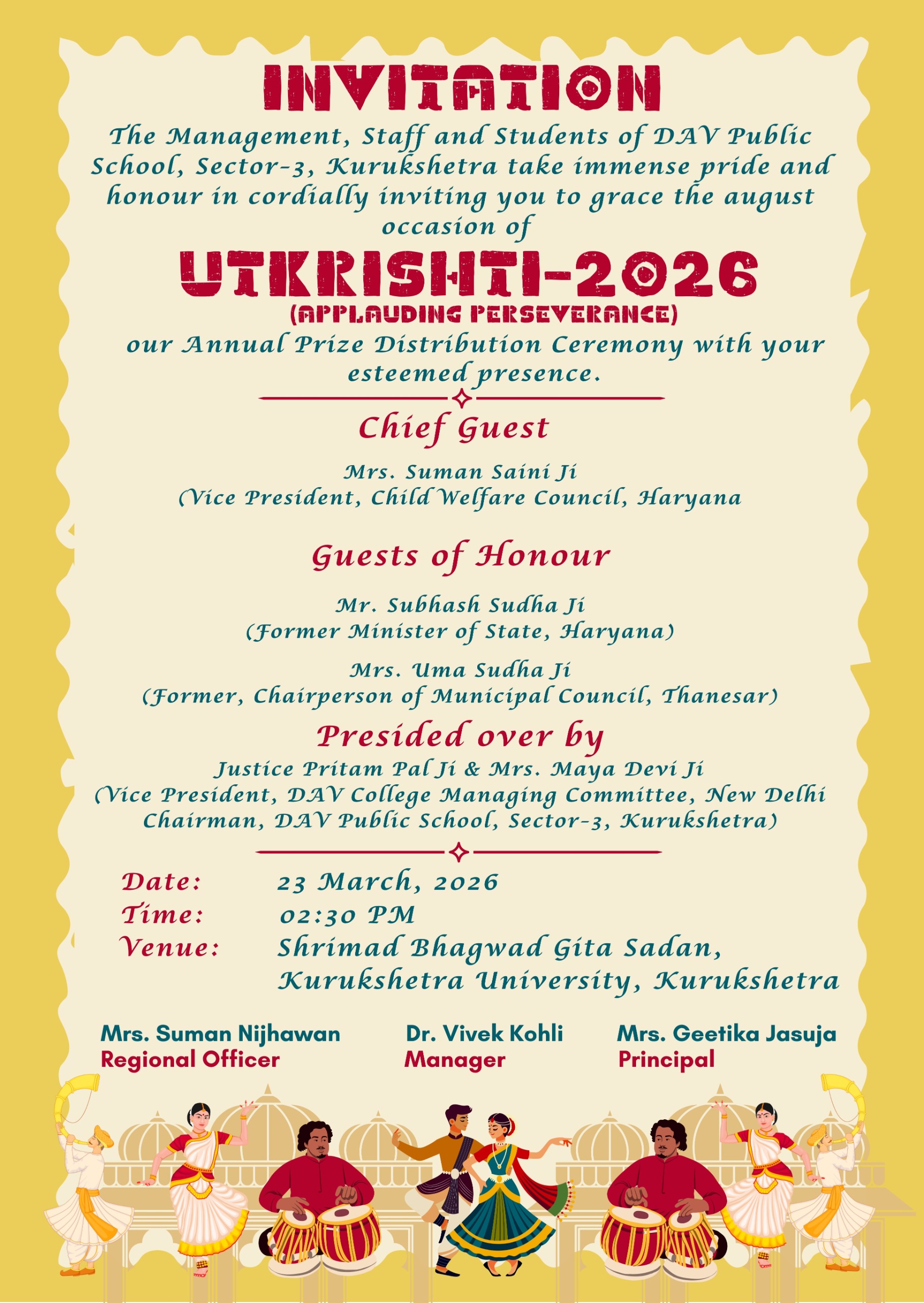 INVITATION

The Management, Staff and Students of DAV Public School, Sector-3, Kurukshetra take immense pride and honour in cordially inviting you to grace the august occasion of

UTKRISHTI-2026
(APPLAUDING PERSEVERANCE)

our Annual Prize Distribution Ceremony with your esteemed presence.

Chief Guest

Mrs. Suman Saini Ji
(Vice President, Child Welfare Council, Haryana

Guests of Honour

Mr. Subhash Sudha Ji
(Former Minister of State, Haryana)

Mrs. Uma Sudha Ji
(Former, Chairperson of Municipal Council, Thanesar)

Presided over by

Justice Pritam Pal Ji & Mrs. Maya Devi Ji
(Vice President, DAV College Managing Committee, New Delhi
Chairman, DAV Public School, Sector-3, Kurukshetra)

Date: 23 March, 2026
Time: 02:30 PM
Venue: Shrimad Bhagwad Gita Sadan, Kurukshetra University, Kurukshetra

Mrs. Suman Nijhawan
Regional Officer

Dr. Vivek Kohli
Manager

Mrs. Geetika Jasuja
Principal